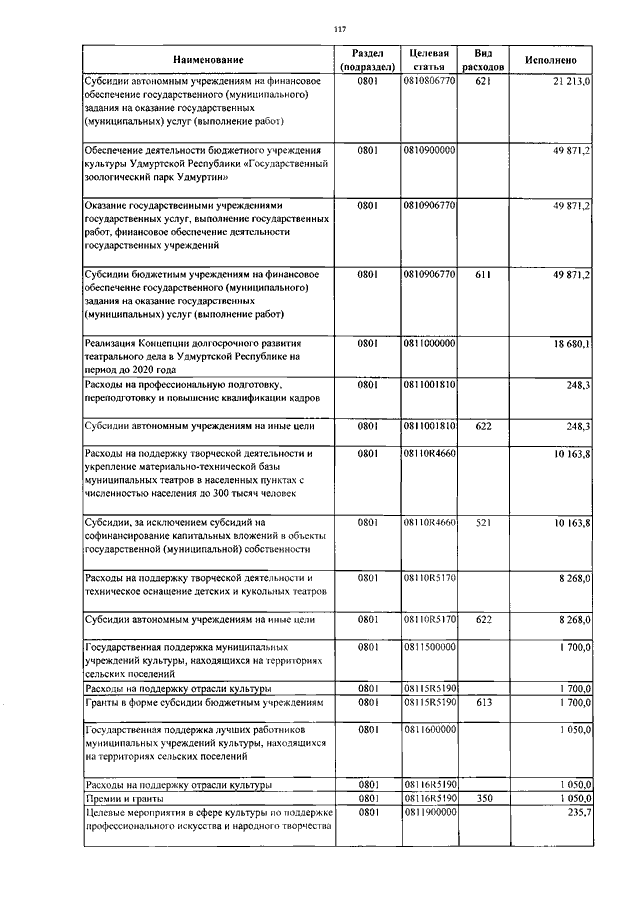 117

| Наименование | Раздел (подраздел) | Целевая статья | Вид расходов | Исполнено |
|---|---|---|---|---|
| Субсидии автономным учреждениям на финансовое обеспечение государственного (муниципального) задания на оказание государственных (муниципальных) услуг (выполнение работ) | 0801 | 0810806770 | 621 | 21 213,0 |
| Обеспечение деятельности бюджетного учреждения культуры Удмуртской Республики «Государственный зоологический парк Удмуртии» | 0801 | 0810900000 | | 49 871,2 |
| Оказание государственными учреждениями государственных услуг, выполнение государственных работ, финансовое обеспечение деятельности государственных учреждений | 0801 | 0810906770 | | 49 871,2 |
| Субсидии бюджетным учреждениям на финансовое обеспечение государственного (муниципального) задания на оказание государственных (муниципальных) услуг (выполнение работ) | 0801 | 0810906770 | 611 | 49 871,2 |
| Реализация Концепции долгосрочного развития театрального дела в Удмуртской Республике на период до 2020 года | 0801 | 0811000000 | | 18 680,1 |
| Расходы на профессиональную подготовку, переподготовку и повышение квалификации кадров | 0801 | 0811001810 | | 248,3 |
| Субсидии автономным учреждениям на иные цели | 0801 | 0811001810 | 622 | 248,3 |
| Расходы на поддержку творческой деятельности и укрепление материально-технической базы муниципальных театров в населенных пунктах с численностью населения до 300 тысяч человек | 0801 | 08110R4660 | | 10 163,8 |
| Субсидии, за исключением субсидий на софинансирование капитальных вложений в объекты государственной (муниципальной) собственности | 0801 | 08110R4660 | 521 | 10 163,8 |
| Расходы на поддержку творческой деятельности и техническое оснащение детских и кукольных театров | 0801 | 08110R5170 | | 8 268,0 |
| Субсидии автономным учреждениям на иные цели | 0801 | 08110R5170 | 622 | 8 268,0 |
| Государственная поддержка муниципальных учреждений культуры, находящихся на территориях сельских поселений | 0801 | 0811500000 | | 1 700,0 |
| Расходы на поддержку отрасли культуры | 0801 | 08115R5190 | | 1 700,0 |
| Гранты в форме субсидии бюджетным учреждениям | 0801 | 08115R5190 | 613 | 1 700,0 |
| Государственная поддержка лучших работников муниципальных учреждений культуры, находящихся на территориях сельских поселений | 0801 | 0811600000 | | 1 050,0 |
| Расходы на поддержку отрасли культуры | 0801 | 08116R5190 | | 1 050,0 |
| Премии и гранты | 0801 | 08116R5190 | 350 | 1 050,0 |
| Целевые мероприятия в сфере культуры по поддержке профессионального искусства и народного творчества | 0801 | 0811900000 | | 235,7 |